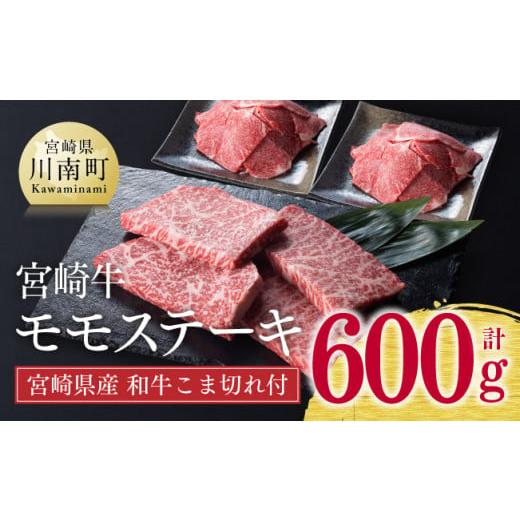 宮崎県
川南町
Kawaminami

宮崎牛
モモステーキ

宮崎県産 和牛こま切れ付

計
600g